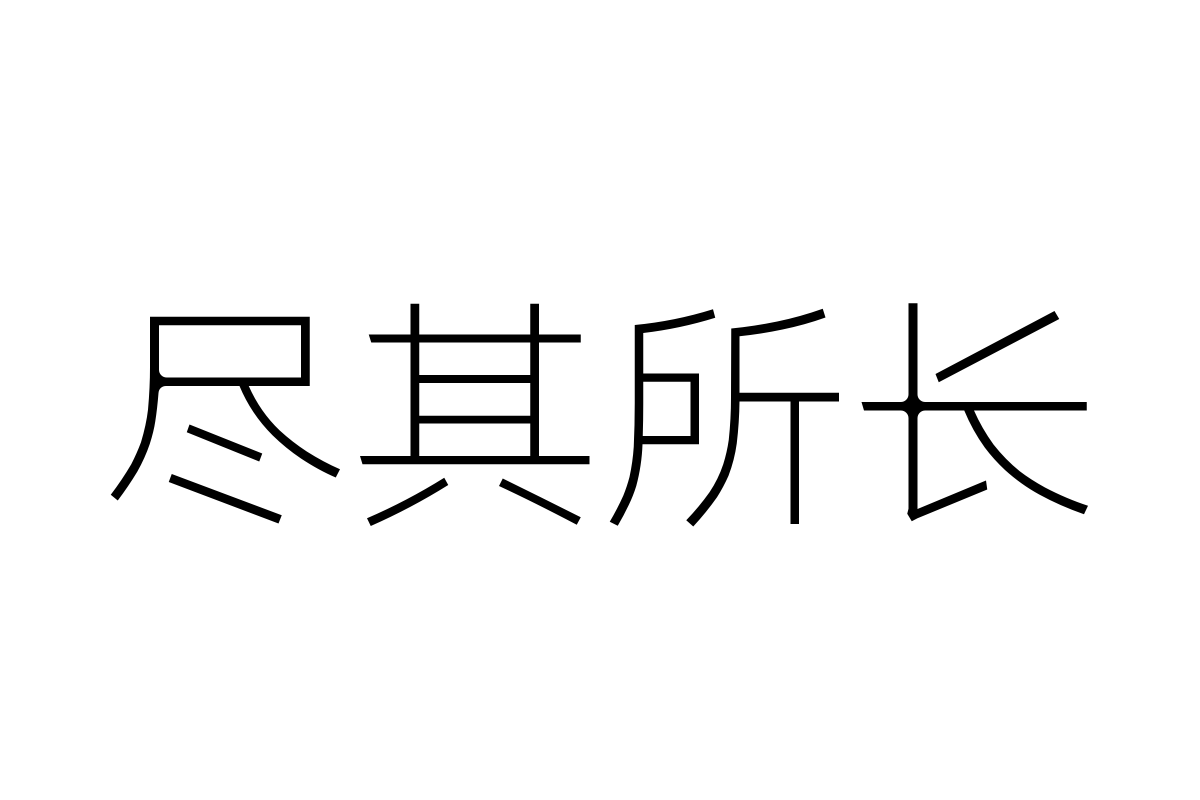 尽其所长